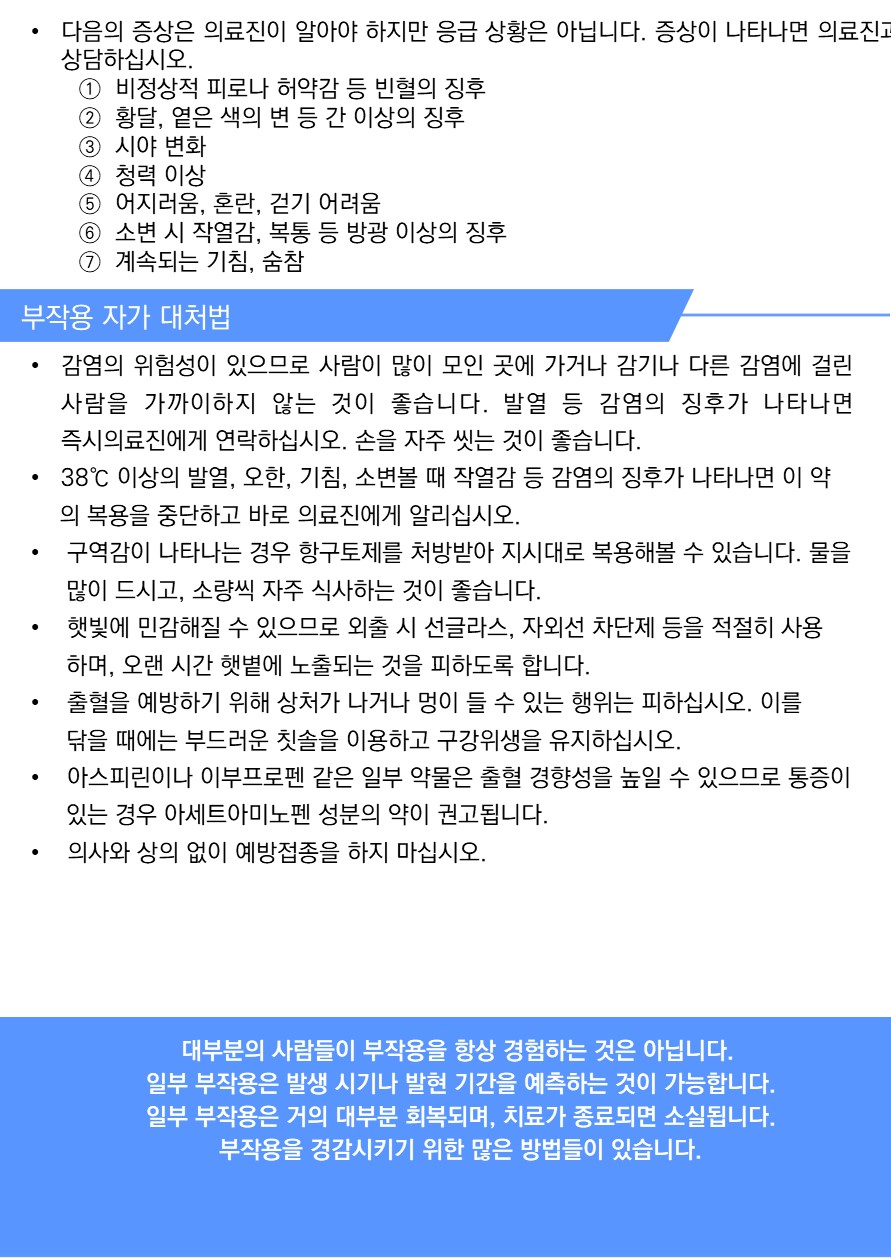 • 다음의 증상은 의료진이 알아야 하지만 응급 상황은 아닙니다. 증상이 나타나면 의료진과 상담하십시오.
① 비정상적 피로나 허약감 등 빈혈의 징후
② 황달, 옅은 색의 변 등 간 이상의 징후
③ 시야 변화
④ 청력 이상
⑤ 어지러움, 혼란, 걷기 어려움
⑥ 소변 시 작열감, 복통 등 방광 이상의 징후
⑦ 계속되는 기침, 숨참

부작용 자가 대처법

• 감염의 위험성이 있으므로 사람이 많이 모인 곳에 가거나 감기나 다른 감염에 걸린 사람을 가까이하지 않는 것이 좋습니다. 발열 등 감염의 징후가 나타나면 즉시의료진에게 연락하십시오. 손을 자주 씻는 것이 좋습니다.
• 38℃ 이상의 발열, 오한, 기침, 소변볼 때 작열감 등 감염의 징후가 나타나면 이 약의 복용을 중단하고 바로 의료진에게 알리십시오.
• 구역감이 나타나는 경우 항구토제를 처방받아 지시대로 복용해볼 수 있습니다. 물을 많이 드시고, 소량씩 자주 식사하는 것이 좋습니다.
• 햇빛에 민감해질 수 있으므로 외출 시 선글라스, 자외선 차단제 등을 적절히 사용하며, 오랜 시간 햇볕에 노출되는 것을 피하도록 합니다.
• 출혈을 예방하기 위해 상처가 나거나 멍이 들 수 있는 행위는 피하십시오. 이를 닦을 때에는 부드러운 칫솔을 이용하고 구강위생을 유지하십시오.
• 아스피린이나 이부프로펜 같은 일부 약물은 출혈 경향성을 높일 수 있으므로 통증이 있는 경우 아세트아미노펜 성분의 약이 권고됩니다.
• 의사와 상의 없이 예방접종을 하지 마십시오.

대부분의 사람들이 부작용을 항상 경험하는 것은 아닙니다.
일부 부작용은 발생 시기나 발현 기간을 예측하는 것이 가능합니다.
일부 부작용은 거의 대부분 회복되며, 치료가 종료되면 소실됩니다.
부작용을 경감시키기 위한 많은 방법들이 있습니다.